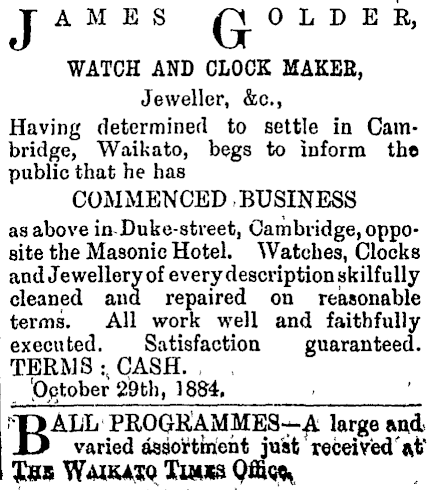 JAMES GOLDER,

WATCH AND CLOCK MAKER,

Jeweller, &c.,

Having determined to settle in Cambridge, Waikato, begs to inform the public that he has

COMMENCED BUSINESS

as above in Duke-street, Cambridge, opposite the Masonic Hotel. Watches, Clocks and Jewellery of every description skilfully cleaned and repaired on reasonable terms. All work well and faithfully executed. Satisfaction guaranteed.
TERMS : CASH.
October 29th, 1884.

BALL PROGRAMMES—A large and varied assortment just received at THE WAIKATO TIMES Office.